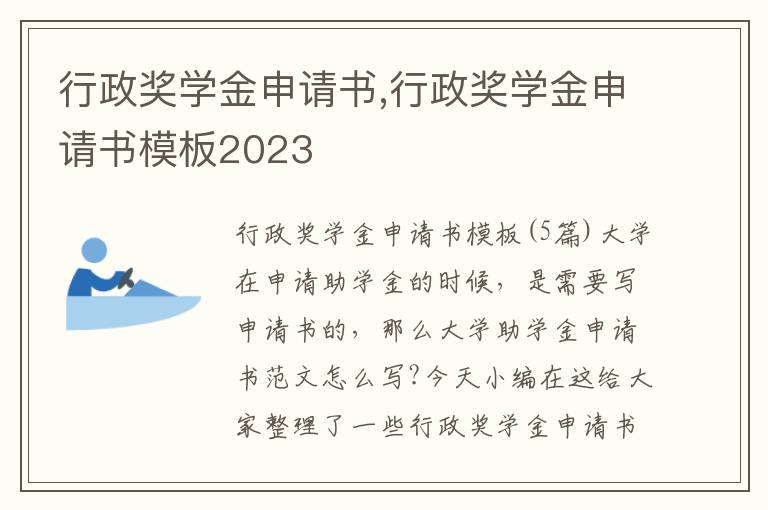 行政奖学金申请书,行政奖学金申请书模板2023

行政奖学金申请书模板(5篇) 大学在申请助学金的时候，是需要写申请书的，那么大学助学金申请书范文怎么写?今天小编在这给大家整理了一些行政奖学金申请书